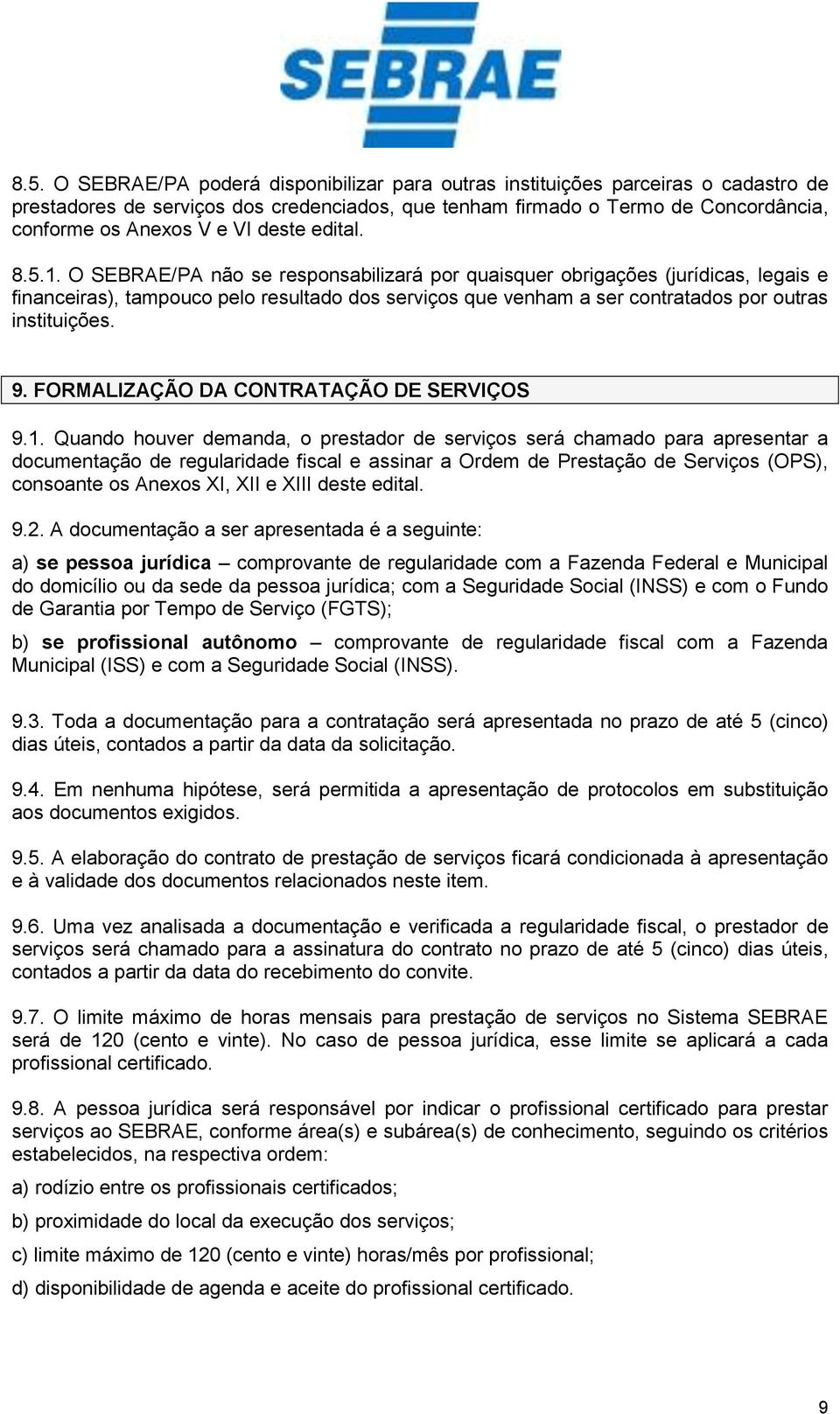 SEBRAE

8.5. O SEBRAE/PA poderá disponibilizar para outras instituições parceiras o cadastro de prestadores de serviços dos credenciados, que tenham firmado o Termo de Concordância, conforme os Anexos V e VI deste edital.

8.5.1. O SEBRAE/PA não se responsabilizará por quaisquer obrigações (jurídicas, legais e financeiras), tampouco pelo resultado dos serviços que venham a ser contratados por outras instituições.

9. FORMALIZAÇÃO DA CONTRATAÇÃO DE SERVIÇOS

9.1. Quando houver demanda, o prestador de serviços será chamado para apresentar a documentação de regularidade fiscal e assinar a Ordem de Prestação de Serviços (OPS), consoante os Anexos XI, XII e XIII deste edital.

9.2. A documentação a ser apresentada é a seguinte:

a) se pessoa jurídica – comprovante de regularidade com a Fazenda Federal e Municipal do domicílio ou da sede da pessoa jurídica; com a Seguridade Social (INSS) e com o Fundo de Garantia por Tempo de Serviço (FGTS);

b) se profissional autônomo – comprovante de regularidade fiscal com a Fazenda Municipal (ISS) e com a Seguridade Social (INSS).

9.3. Toda a documentação para a contratação será apresentada no prazo de até 5 (cinco) dias úteis, contados a partir da data da solicitação.

9.4. Em nenhuma hipótese, será permitida a apresentação de protocolos em substituição aos documentos exigidos.

9.5. A elaboração do contrato de prestação de serviços ficará condicionada à apresentação e à validade dos documentos relacionados neste item.

9.6. Uma vez analisada a documentação e verificada a regularidade fiscal, o prestador de serviços será chamado para a assinatura do contrato no prazo de até 5 (cinco) dias úteis, contados a partir da data do recebimento do convite.

9.7. O limite máximo de horas mensais para prestação de serviços no Sistema SEBRAE será de 120 (cento e vinte). No caso de pessoa jurídica, esse limite se aplicará a cada profissional certificado.

9.8. A pessoa jurídica será responsável por indicar o profissional certificado para prestar serviços ao SEBRAE, conforme área(s) e subárea(s) de conhecimento, seguindo os critérios estabelecidos, na respectiva ordem:

a) rodízio entre os profissionais certificados;

b) proximidade do local da execução dos serviços;

c) limite máximo de 120 (cento e vinte) horas/mês por profissional;

d) disponibilidade de agenda e aceite do profissional certificado.

9